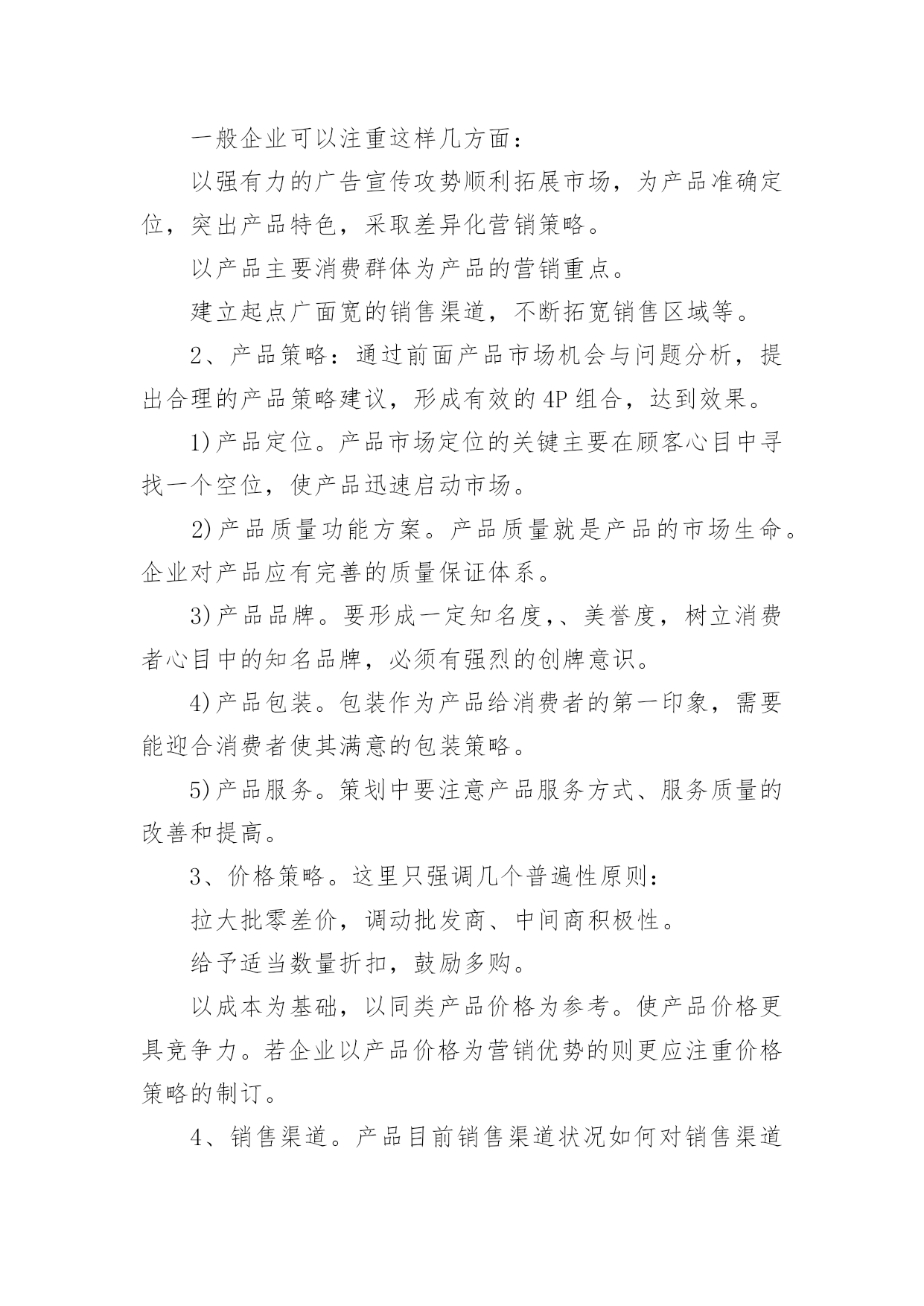 一般企业可以注重这样几方面：

以强有力的广告宣传攻势顺利拓展市场，为产品准确定位，突出产品特色，采取差异化营销策略。

以产品主要消费群体为产品的营销重点。

建立起点广面宽的销售渠道，不断拓宽销售区域等。

2、产品策略：通过前面产品市场机会与问题分析，提出合理的产品策略建议，形成有效的4P组合，达到效果。

1)产品定位。产品市场定位的关键主要在顾客心目中寻找一个空位，使产品迅速启动市场。

2)产品质量功能方案。产品质量就是产品的市场生命。企业对产品应有完善的质量保证体系。

3)产品品牌。要形成一定知名度,、美誉度，树立消费者心目中的知名品牌，必须有强烈的创牌意识。

4)产品包装。包装作为产品给消费者的第一印象，需要能迎合消费者使其满意的包装策略。

5)产品服务。策划中要注意产品服务方式、服务质量的改善和提高。

3、价格策略。这里只强调几个普遍性原则：

拉大批零差价，调动批发商、中间商积极性。

给予适当数量折扣，鼓励多购。

以成本为基础，以同类产品价格为参考。使产品价格更具竞争力。若企业以产品价格为营销优势的则更应注重价格策略的制订。

4、销售渠道。产品目前销售渠道状况如何对销售渠道